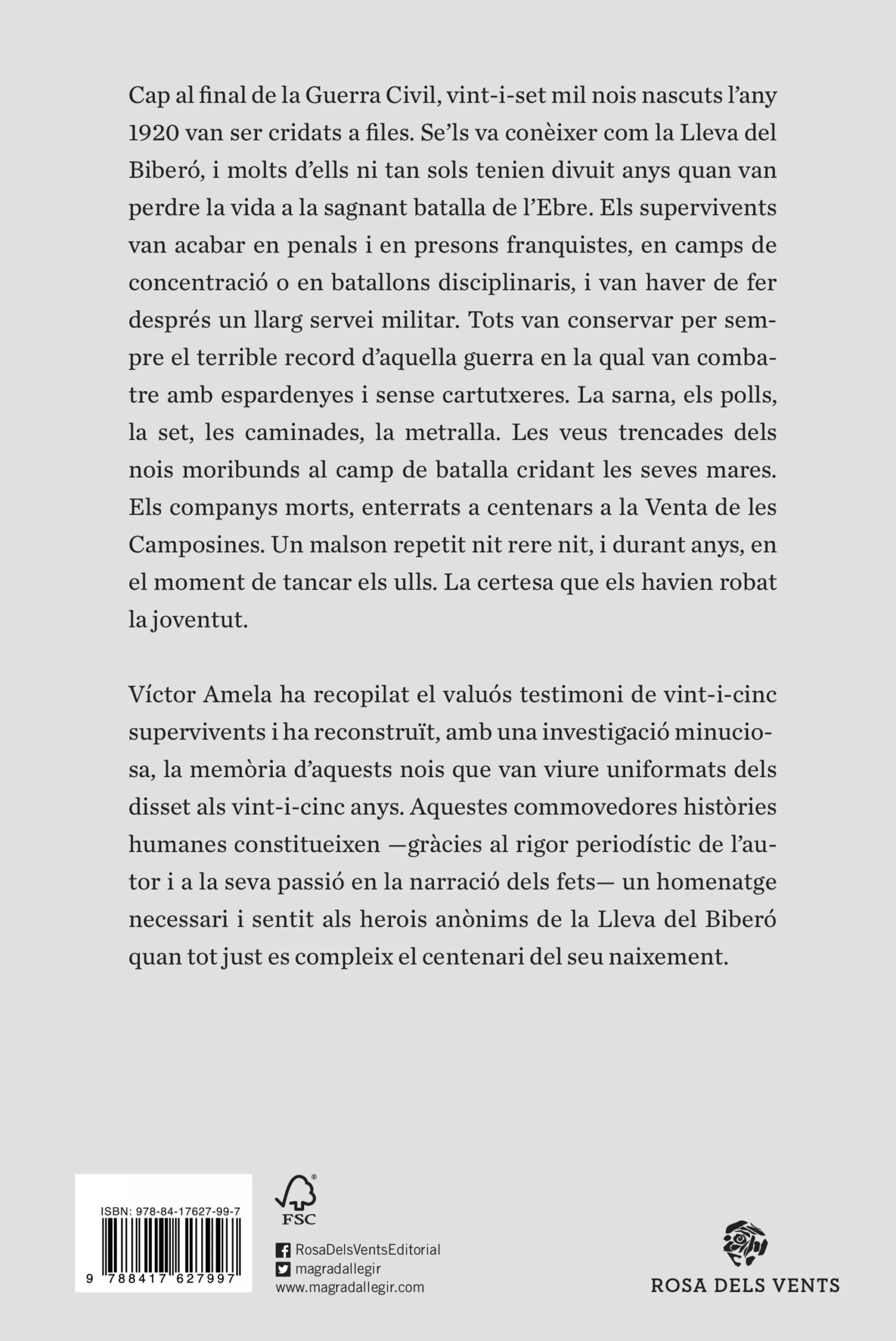 Cap al final de la Guerra Civil, vint-i-set mil nois nascuts l'any 1920 van ser cridats a files. Se'ls va conèixer com la Lleva del Biberó, i molts d'ells ni tan sols tenien divuit anys quan van perdre la vida a la sagnant batalla de l'Ebre. Els supervivents van acabar en penals i en presons franquistes, en camps de concentració o en batallons disciplinaris, i van haver de fer després un llarg servei militar. Tots van conservar per sempre el terrible record d'aquella guerra en la qual van combatre amb espardenyes i sense cartutxeres. La sarna, els polls, la set, les caminades, la metralla. Les veus trencades dels nois moribunds al camp de batalla cridant les seves mares. Els companys morts, enterrats a centenars a la Venta de les Camposines. Un malson repetit nit rere nit, i durant anys, en el moment de tancar els ulls. La certesa que els havien robat la joventut.

Víctor Amela ha recopilat el valuós testimoni de vint-i-cinc supervivents i ha reconstruït, amb una investigació minuciosa, la memòria d'aquests nois que van viure uniformats dels disset als vint-i-cinc anys. Aquestes commovedores històries humanes constitueixen —gràcies al rigor periodístic de l'autor i a la seva passió en la narració dels fets— un homenatge necessari i sentit als herois anònims de la Lleva del Biberó quan tot just es compleix el centenari del seu naixement.

ISBN: 978-84-17627-99-7

9 788417 627997

FSC

RosaDelsVentsEditorial
magradallegir
www.magradallegir.com

ROSA DELS VENTS